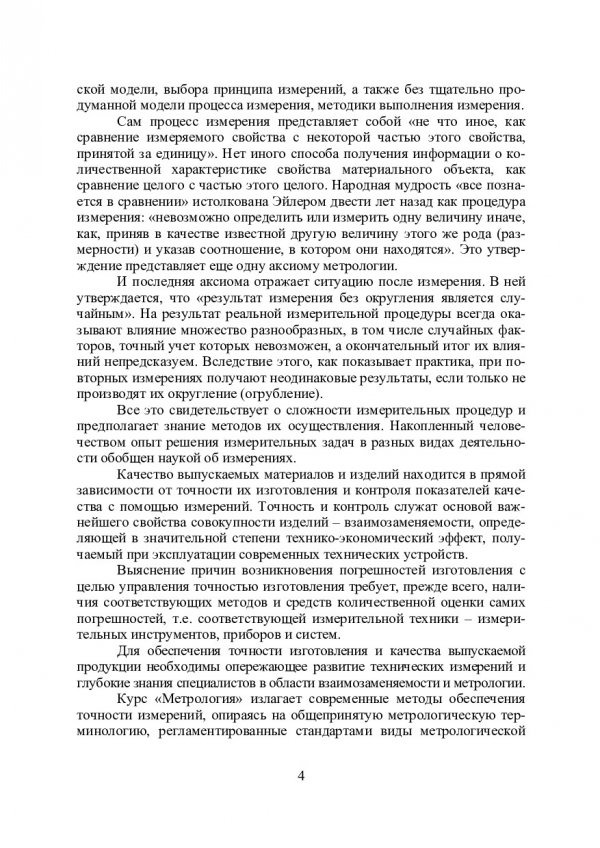 ской модели, выбора принципа измерений, а также без тщательно продуманной модели процесса измерения, методики выполнения измерения.

Сам процесс измерения представляет собой «не что иное, как сравнение измеряемого свойства с некоторой частью этого свойства, принятой за единицу». Нет иного способа получения информации о количественной характеристике свойства материального объекта, как сравнение целого с частью этого целого. Народная мудрость «все познается в сравнении» истолкована Эйлером двести лет назад как процедура измерения: «невозможно определить или измерить одну величину иначе, как, приняв в качестве известной другую величину этого же рода (размерности) и указав соотношение, в котором они находятся». Это утверждение представляет еще одну аксиому метрологии.

И последняя аксиома отражает ситуацию после измерения. В ней утверждается, что «результат измерения без округления является случайным». На результат реальной измерительной процедуры всегда оказывают влияние множество разнообразных, в том числе случайных факторов, точный учет которых невозможен, а окончательный итог их влияний непредсказуем. Вследствие этого, как показывает практика, при повторных измерениях получают неодинаковые результаты, если только не производят их округление (огрубление).

Все это свидетельствует о сложности измерительных процедур и предполагает знание методов их осуществления. Накопленный человечеством опыт решения измерительных задач в разных видах деятельности обобщен наукой об измерениях.

Качество выпускаемых материалов и изделий находится в прямой зависимости от точности их изготовления и контроля показателей качества с помощью измерений. Точность и контроль служат основой важнейшего свойства совокупности изделий – взаимозаменяемости, определяющей в значительной степени технико-экономический эффект, получаемый при эксплуатации современных технических устройств.

Выяснение причин возникновения погрешностей изготовления с целью управления точностью изготовления требует, прежде всего, наличия соответствующих методов и средств количественной оценки самих погрешностей, т.е. соответствующей измерительной техники – измерительных инструментов, приборов и систем.

Для обеспечения точности изготовления и качества выпускаемой продукции необходимы опережающее развитие технических измерений и глубокие знания специалистов в области взаимозаменяемости и метрологии.

Курс «Метрология» излагает современные методы обеспечения точности измерений, опираясь на общепринятую метрологическую терминологию, регламентированные стандартами виды метрологической

4